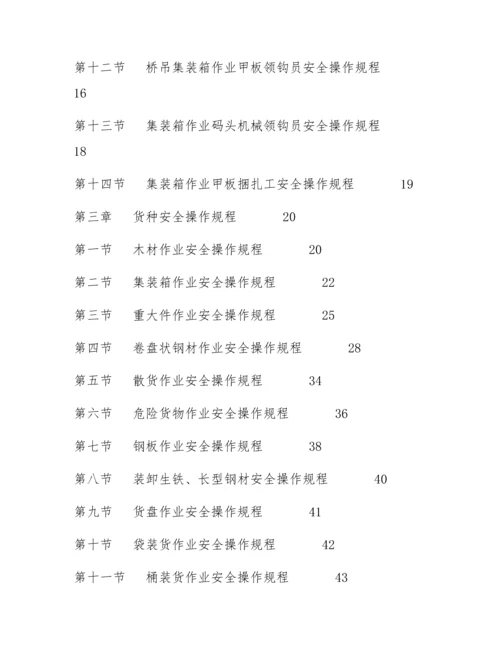 第十二节　桥吊集装箱作业甲板领钩员安全操作规程
16

第十三节　集装箱作业码头机械领钩员安全操作规程
18

第十四节　集装箱作业甲板捆扎工安全操作规程　19

第三章　货种安全操作规程　20

第一节　木材作业安全操作规程　20

第二节　集装箱作业安全操作规程　22

第三节　重大件作业安全操作规程　25

第四节　卷盘状钢材作业安全操作规程　28

第五节　散货作业安全操作规程　34

第六节　危险货物作业安全操作规程　36

第七节　钢板作业安全操作规程　38

第八节　装卸生铁、长型钢材安全操作规程　40

第九节　货盘作业安全操作规程　41

第十节　袋装货作业安全操作规程　42

第十一节　桶装货作业安全操作规程　43